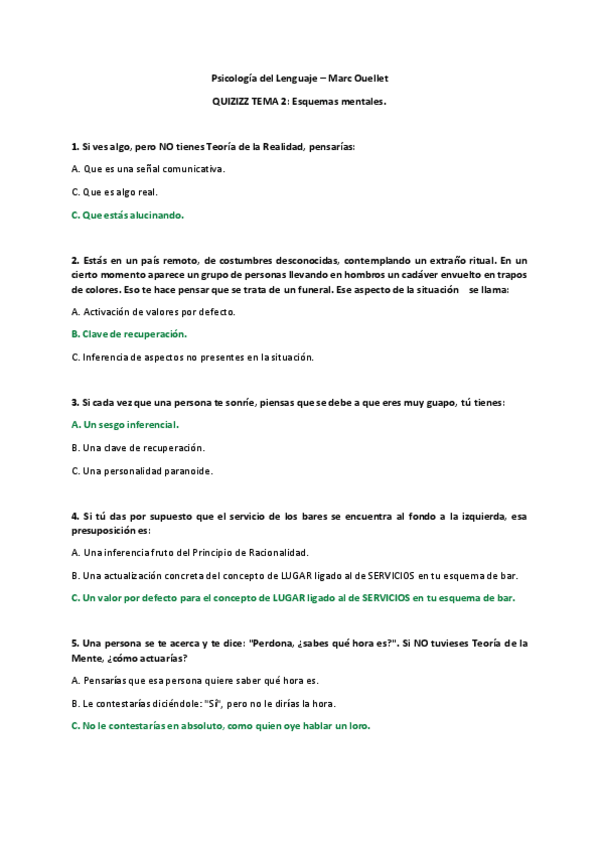 Psicología del Lenguaje – Marc Ouellet

QUIZIZZ TEMA 2: Esquemas mentales.

1. Si ves algo, pero NO tienes Teoría de la Realidad, pensarías:

A. Que es una señal comunicativa.

C. Que es algo real.

C. Que estás alucinando.

2. Estás en un país remoto, de costumbres desconocidas, contemplando un extraño ritual. En un cierto momento aparece un grupo de personas llevando en hombros un cadáver envuelto en trapos de colores. Eso te hace pensar que se trata de un funeral. Ese aspecto de la situación se llama:

A. Activación de valores por defecto.

B. Clave de recuperación.

C. Inferencia de aspectos no presentes en la situación.

3. Si cada vez que una persona te sonríe, piensas que se debe a que eres muy guapo, tú tienes:

A. Un sesgo inferencial.

B. Una clave de recuperación.

C. Una personalidad paranoide.

4. Si tú das por supuesto que el servicio de los bares se encuentra al fondo a la izquierda, esa presuposición es:

A. Una inferencia fruto del Principio de Racionalidad.

B. Una actualización concreta del concepto de LUGAR ligado al de SERVICIOS en tu esquema de bar.

C. Un valor por defecto para el concepto de LUGAR ligado al de SERVICIOS en tu esquema de bar.

5. Una persona se te acerca y te dice: "Perdona, ¿sabes qué hora es?". Si NO tuvieses Teoría de la Mente, ¿cómo actuarías?

A. Pensarías que esa persona quiere saber qué hora es.

B. Le contestarías diciéndole: "Sí", pero no le dirías la hora.

C. No le contestarías en absoluto, como quien oye hablar un loro.